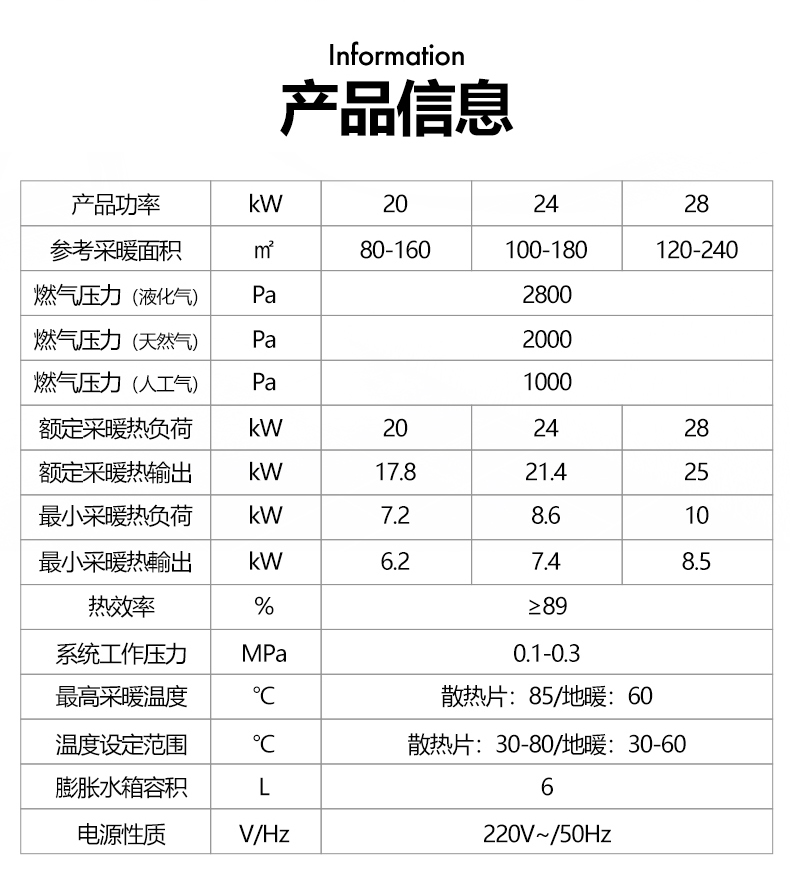 Information
产品信息

| 产品功率 | kW | 20 | 24 | 28 |
|---|---|---|---|---|
| 参考采暖面积 | ㎡ | 80-160 | 100-180 | 120-240 |
| 燃气压力（液化气） | Pa | 2800 | | |
| 燃气压力（天然气） | Pa | 2000 | | |
| 燃气压力（人工气） | Pa | 1000 | | |
| 额定采暖热负荷 | kW | 20 | 24 | 28 |
| 额定采暖热输出 | kW | 17.8 | 21.4 | 25 |
| 最小采暖热负荷 | kW | 7.2 | 8.6 | 10 |
| 最小采暖热輸出 | kW | 6.2 | 7.4 | 8.5 |
| 热效率 | % | ≥89 | | |
| 系统工作压力 | MPa | 0.1-0.3 | | |
| 最高采暖温度 | ℃ | 散热片：85/地暖：60 | | |
| 温度设定范围 | ℃ | 散热片：30-80/地暖：30-60 | | |
| 膨胀水箱容积 | L | 6 | | |
| 电源性质 | V/Hz | 220V~/50Hz | | |